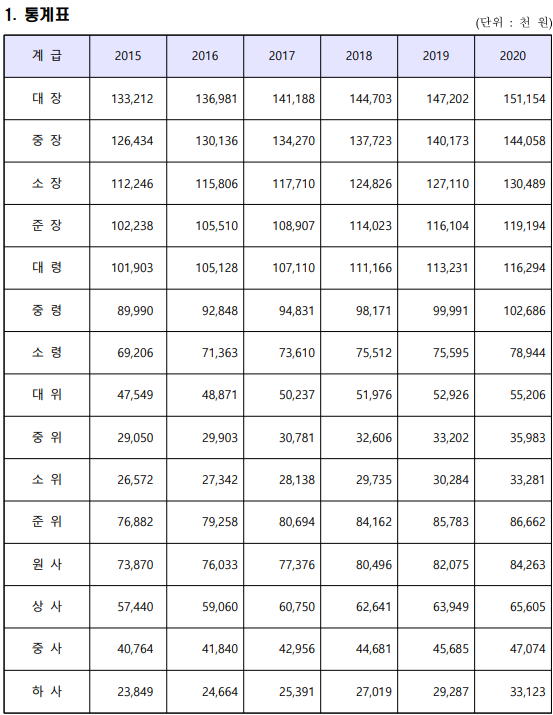 1. 통계표

(단위 : 천 원)

| 계 급 | 2015 | 2016 | 2017 | 2018 | 2019 | 2020 |
|---|---|---|---|---|---|---|
| 대 장 | 133,212 | 136,981 | 141,188 | 144,703 | 147,202 | 151,154 |
| 중 장 | 126,434 | 130,136 | 134,270 | 137,723 | 140,173 | 144,058 |
| 소 장 | 112,246 | 115,806 | 117,710 | 124,826 | 127,110 | 130,489 |
| 준 장 | 102,238 | 105,510 | 108,907 | 114,023 | 116,104 | 119,194 |
| 대 령 | 101,903 | 105,128 | 107,110 | 111,166 | 113,231 | 116,294 |
| 중 령 | 89,990 | 92,848 | 94,831 | 98,171 | 99,991 | 102,686 |
| 소 령 | 69,206 | 71,363 | 73,610 | 75,512 | 75,595 | 78,944 |
| 대 위 | 47,549 | 48,871 | 50,237 | 51,976 | 52,926 | 55,206 |
| 중 위 | 29,050 | 29,903 | 30,781 | 32,606 | 33,202 | 35,983 |
| 소 위 | 26,572 | 27,342 | 28,138 | 29,735 | 30,284 | 33,281 |
| 준 위 | 76,882 | 79,258 | 80,694 | 84,162 | 85,783 | 86,662 |
| 원 사 | 73,870 | 76,033 | 77,376 | 80,496 | 82,075 | 84,263 |
| 상 사 | 57,440 | 59,060 | 60,750 | 62,641 | 63,949 | 65,605 |
| 중 사 | 40,764 | 41,840 | 42,956 | 44,681 | 45,685 | 47,074 |
| 하 사 | 23,849 | 24,664 | 25,391 | 27,019 | 29,287 | 33,123 |